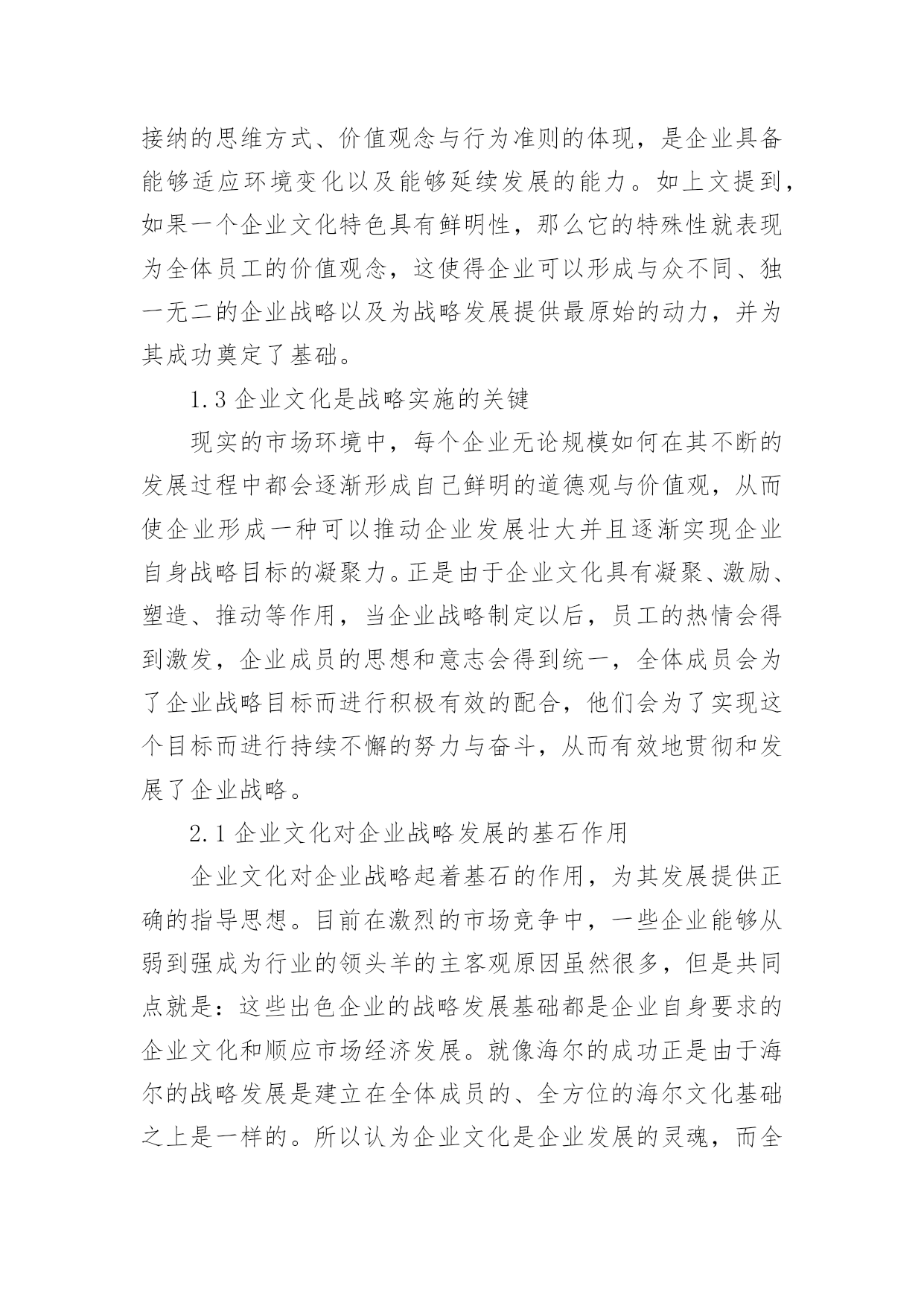 接纳的思维方式、价值观念与行为准则的体现，是企业具备能够适应环境变化以及能够延续发展的能力。如上文提到，如果一个企业文化特色具有鲜明性，那么它的特殊性就表现为全体员工的价值观念，这使得企业可以形成与众不同、独一无二的企业战略以及为战略发展提供最原始的动力，并为其成功奠定了基础。

1.3 企业文化是战略实施的关键

现实的市场环境中，每个企业无论规模如何在其不断的发展过程中都会逐渐形成自己鲜明的道德观与价值观，从而使企业形成一种可以推动企业发展壮大并且逐渐实现企业自身战略目标的凝聚力。正是由于企业文化具有凝聚、激励、塑造、推动等作用，当企业战略制定以后，员工的热情会得到激发，企业成员的思想和意志会得到统一，全体成员会为了企业战略目标而进行积极有效的配合，他们会为了实现这个目标而进行持续不懈的努力与奋斗，从而有效地贯彻和发展了企业战略。

2.1 企业文化对企业战略发展的基石作用

企业文化对企业战略起着基石的作用，为其发展提供正确的指导思想。目前在激烈的市场竞争中，一些企业能够从弱到强成为行业的领头羊的主客观原因虽然很多，但是共同点就是：这些出色企业的战略发展基础都是企业自身要求的企业文化和顺应市场经济发展。就像海尔的成功正是由于海尔的战略发展是建立在全体成员的、全方位的海尔文化基础之上是一样的。所以认为企业文化是企业发展的灵魂，而全